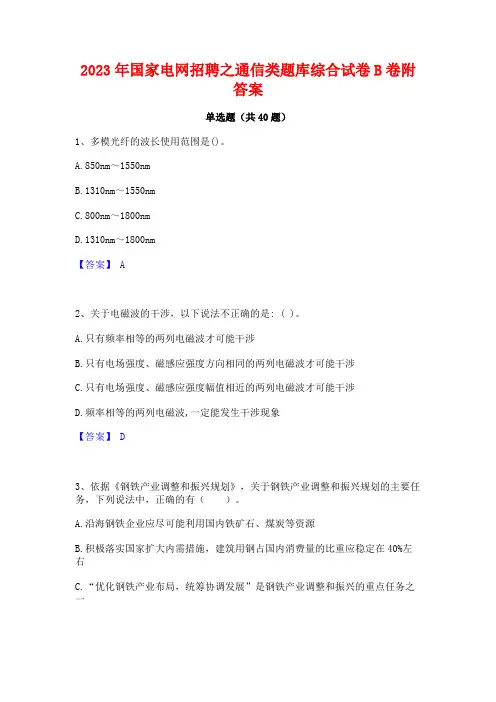 2023 年国家电网招聘之通信类题库综合试卷 B 卷附答案

单选题（共 40 题）

1、多模光纤的波长使用范围是()。

A. 850nm～1550nm

B. 1310nm～1550nm

C. 800nm～1800nm

D. 1310nm～1800nm

【答案】 A

2、关于电磁波的干涉，以下说法不正确的是：( )。

A. 只有频率相等的两列电磁波才可能干涉

B. 只有电场强度、磁感应强度方向相同的两列电磁波才可能干涉

C. 只有电场强度、磁感应强度幅值相近的两列电磁波才可能干涉

D. 频率相等的两列电磁波，一定能发生干涉现象

【答案】 D

3、依据《钢铁产业调整和振兴规划》，关于钢铁产业调整和振兴规划的主要任务，下列说法中，正确的有（　　）。

A. 沿海钢铁企业应尽可能利用国内铁矿石、煤炭等资源

B. 积极落实国家扩大内需措施，建筑用钢占国内消费量的比重应稳定在 40%左右

C. “优化钢铁产业布局，统筹协调发展”是钢铁产业调整和振兴的重点任务之一